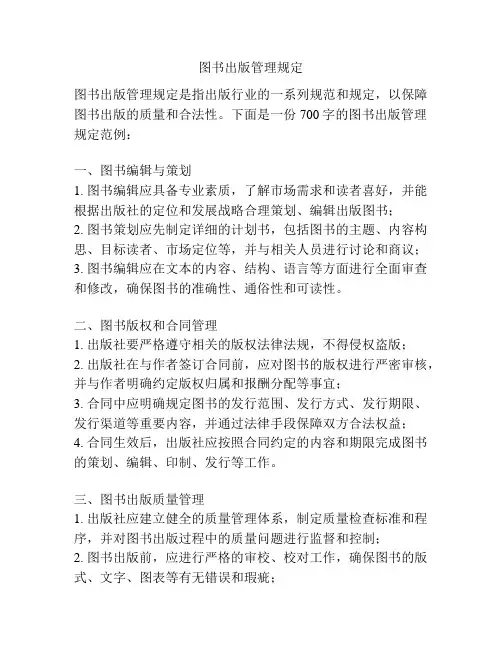 图书出版管理规定

图书出版管理规定是指出版行业的一系列规范和规定，以保障图书出版的质量和合法性。下面是一份 700 字的图书出版管理规定范例：

一、图书编辑与策划
1. 图书编辑应具备专业素质，了解市场需求和读者喜好，并能根据出版社的定位和发展战略合理策划、编辑出版图书；
2. 图书策划应先制定详细的计划书，包括图书的主题、内容构思、目标读者、市场定位等，并与相关人员进行讨论和商议；
3. 图书编辑应在文本的内容、结构、语言等方面进行全面审查和修改，确保图书的准确性、通俗性和可读性。

二、图书版权和合同管理
1. 出版社要严格遵守相关的版权法律法规，不得侵权盗版；
2. 出版社在与作者签订合同前，应对图书的版权进行严密审核，并与作者明确约定版权归属和报酬分配等事宜；
3. 合同中应明确规定图书的发行范围、发行方式、发行期限、发行渠道等重要内容，并通过法律手段保障双方合法权益；
4. 合同生效后，出版社应按照合同约定的内容和期限完成图书的策划、编辑、印制、发行等工作。

三、图书出版质量管理
1. 出版社应建立健全的质量管理体系，制定质量检查标准和程序，并对图书出版过程中的质量问题进行监督和控制；
2. 图书出版前，应进行严格的审校、校对工作，确保图书的版式、文字、图表等有无错误和瑕疵；